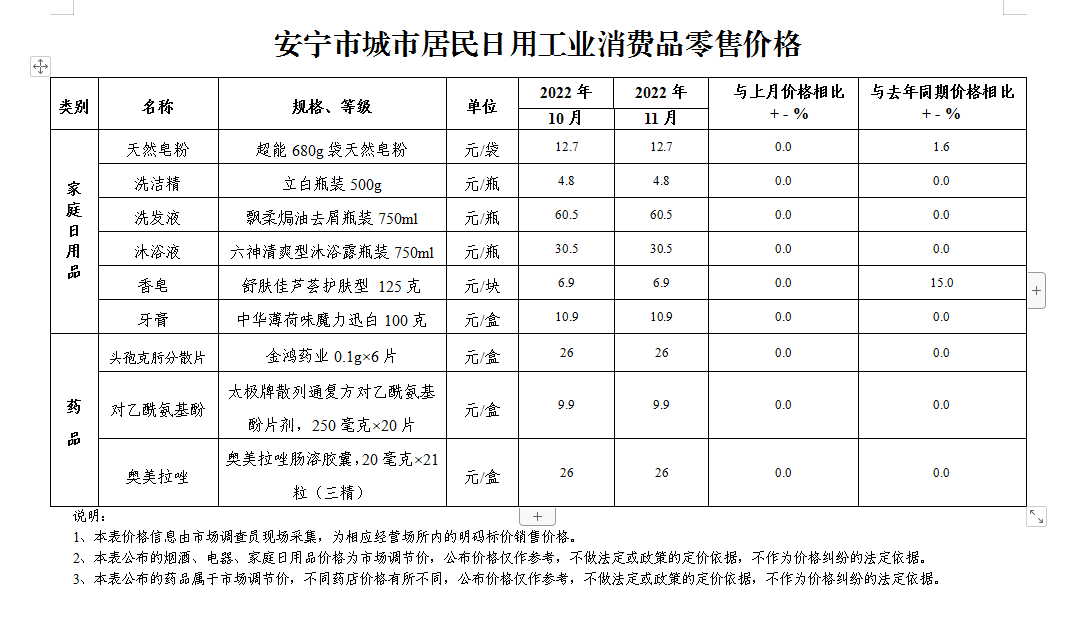 安宁市城市居民日用工业消费品零售价格

| 类别 | 名称 | 规格、等级 | 单位 | 2022 年 10 月 | 2022 年 11 月 | 与上月价格相比 + - % | 与去年同期价格相比 + - % |
|---|---|---|---|---|---|---|---|
| 家庭日用品 | 天然皂粉 | 超能 680g 袋天然皂粉 | 元/袋 | 12.7 | 12.7 | 0.0 | 1.6 |
| | 洗洁精 | 立白瓶装 500g | 元/瓶 | 4.8 | 4.8 | 0.0 | 0.0 |
| | 洗发液 | 飘柔焗油去屑瓶装 750ml | 元/瓶 | 60.5 | 60.5 | 0.0 | 0.0 |
| | 沐浴液 | 六神清爽型沐浴露瓶装 750ml | 元/瓶 | 30.5 | 30.5 | 0.0 | 0.0 |
| | 香皂 | 舒肤佳芦荟护肤型 125 克 | 元/块 | 6.9 | 6.9 | 0.0 | 15.0 |
| | 牙膏 | 中华薄荷味魔力迅白 100 克 | 元/盒 | 10.9 | 10.9 | 0.0 | 0.0 |
| 药品 | 头孢克肟分散片 | 金鸿药业 0.1g×6 片 | 元/盒 | 26 | 26 | 0.0 | 0.0 |
| | 对乙酰氨基酚 | 太极牌散列通复方对乙酰氨基酚片剂，250 毫克×20 片 | 元/盒 | 9.9 | 9.9 | 0.0 | 0.0 |
| | 奥美拉唑 | 奥美拉唑肠溶胶囊，20 毫克×21 粒（三精） | 元/盒 | 26 | 26 | 0.0 | 0.0 |

说明：
1、本表价格信息由市场调查员现场采集，为相应经营场所内的明码标价销售价格。
2、本表公布的烟酒、电器、家庭日用品价格为市场调节价，公布价格仅作参考，不做法定或政策的定价依据，不作为价格纠纷的法定依据。
3、本表公布的药品属于市场调节价，不同药店价格有所不同，公布价格仅作参考，不做法定或政策的定价依据，不作为价格纠纷的法定依据。